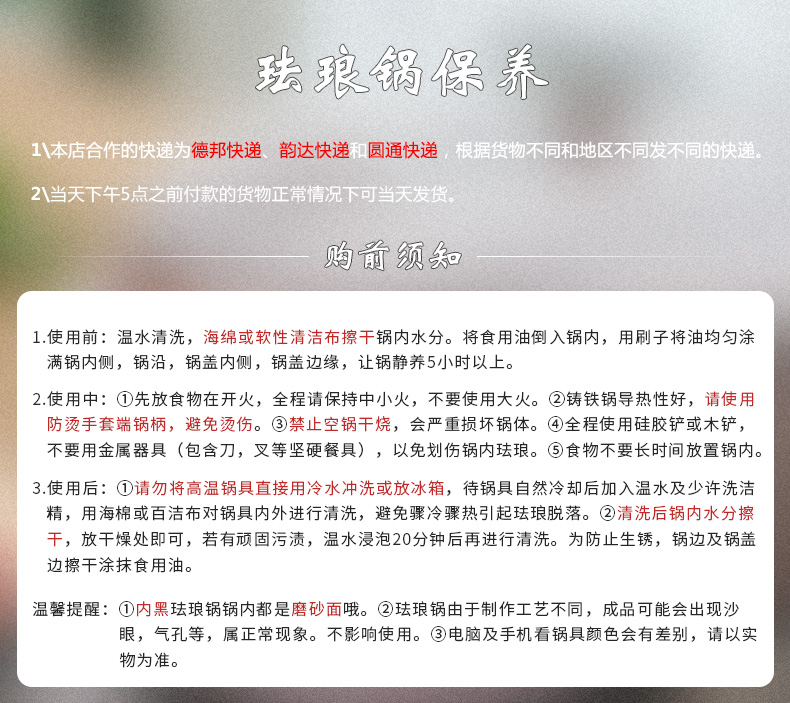 珐琅锅保养

1\本店合作的快递为德邦快递、韵达快递和圆通快递，根据货物不同和地区不同发不同的快递。

2\当天下午5点之前付款的货物正常情况下可当天发货。

购前须知

1.使用前：温水清洗，海绵或软性清洁布擦干锅内水分。将食用油倒入锅内，用刷子将油均匀涂满锅内侧，锅沿，锅盖内侧，锅盖边缘，让锅静养5小时以上。

2.使用中：①先放食物在开火，全程请保持中小火，不要使用大火。②铸铁锅导热性好，请使用防烫手套端锅柄，避免烫伤。③禁止空锅干烧，会严重损坏锅体。④全程使用硅胶铲或木铲，不要用金属器具（包含刀，叉等坚硬餐具），以免划伤锅内珐琅。⑤食物不要长时间放置锅内。

3.使用后：①请勿将高温锅具直接用冷水冲洗或放冰箱，待锅具自然冷却后加入温水及少许洗洁精，用海棉或百洁布对锅具内外进行清洗，避免骤冷骤热引起珐琅脱落。②清洗后锅内水分擦干，放干燥处即可，若有顽固污渍，温水浸泡20分钟后再进行清洗。为防止生锈，锅边及锅盖边擦干涂抹食用油。

温馨提醒：①内黑珐琅锅锅内都是磨砂面哦。②珐琅锅由于制作工艺不同，成品可能会出现沙眼，气孔等，属正常现象。不影响使用。③电脑及手机看锅具颜色会有差别，请以实物为准。